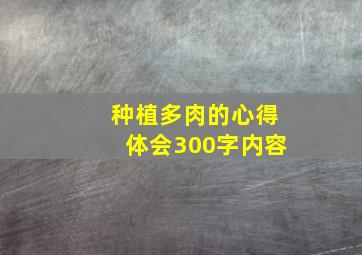 种植多肉的心得体会300字内容